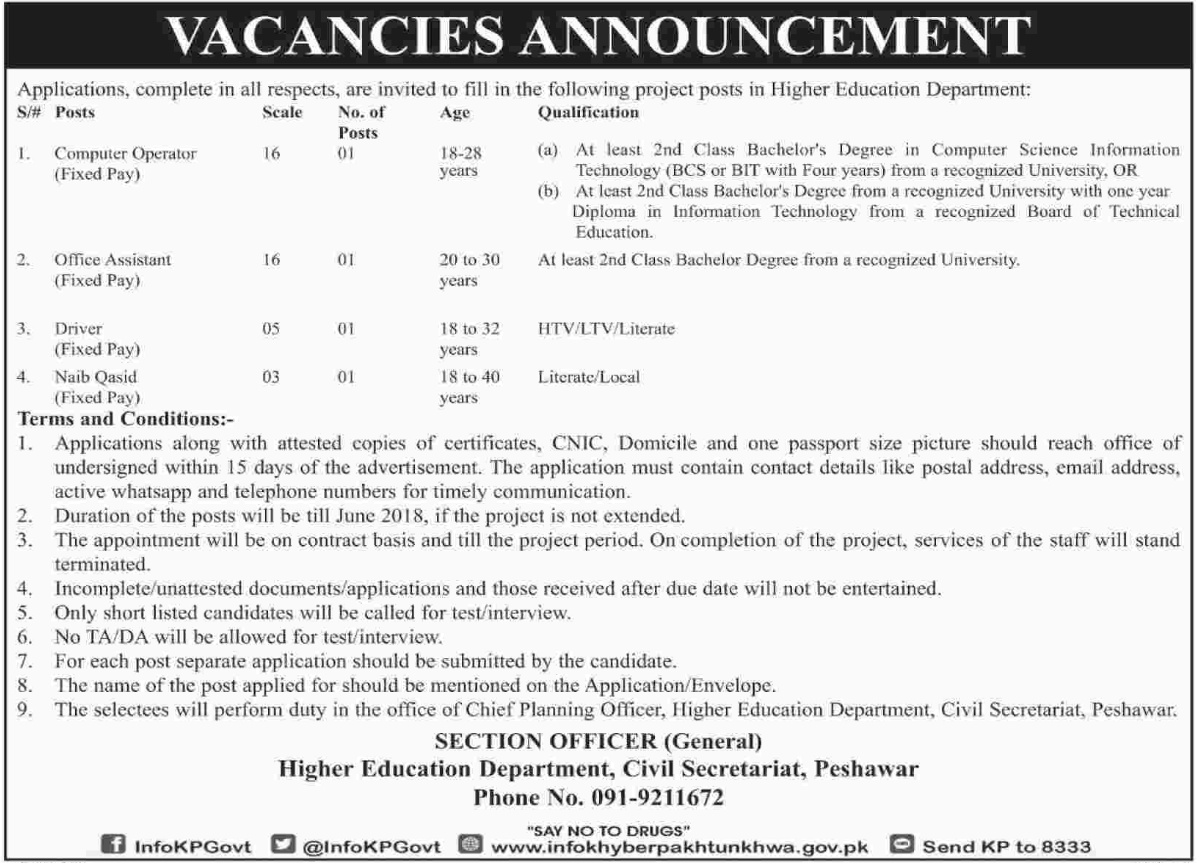 VACANCIES ANNOUNCEMENT

Applications, complete in all respects, are invited to fill in the following project posts in Higher Education Department:

| S/# | Posts | Scale | No. of Posts | Age | Qualification |
|---|---|---|---|---|---|
| 1. | Computer Operator (Fixed Pay) | 16 | 01 | 18-28 years | (a) At least 2nd Class Bachelor's Degree in Computer Science Information Technology (BCS or BIT with Four years) from a recognized University, OR (b) At least 2nd Class Bachelor's Degree from a recognized University with one year Diploma in Information Technology from a recognized Board of Technical Education. |
| 2. | Office Assistant (Fixed Pay) | 16 | 01 | 20 to 30 years | At least 2nd Class Bachelor Degree from a recognized University. |
| 3. | Driver (Fixed Pay) | 05 | 01 | 18 to 32 years | HTV/LTV/Literate |
| 4. | Naib Qasid (Fixed Pay) | 03 | 01 | 18 to 40 years | Literate/Local |

Terms and Conditions:-
1. Applications along with attested copies of certificates, CNIC, Domicile and one passport size picture should reach office of undersigned within 15 days of the advertisement. The application must contain contact details like postal address, email address, active whatsapp and telephone numbers for timely communication.
2. Duration of the posts will be till June 2018, if the project is not extended.
3. The appointment will be on contract basis and till the project period. On completion of the project, services of the staff will stand terminated.
4. Incomplete/unattested documents/applications and those received after due date will not be entertained.
5. Only short listed candidates will be called for test/interview.
6. No TA/DA will be allowed for test/interview.
7. For each post separate application should be submitted by the candidate.
8. The name of the post applied for should be mentioned on the Application/Envelope.
9. The selectees will perform duty in the office of Chief Planning Officer, Higher Education Department, Civil Secretariat, Peshawar.

SECTION OFFICER (General)
Higher Education Department, Civil Secretariat, Peshawar
Phone No. 091-9211672

"SAY NO TO DRUGS"
InfoKPGovt @InfoKPGovt www.infokhyberpakhtunkhwa.gov.pk Send KP to 8333